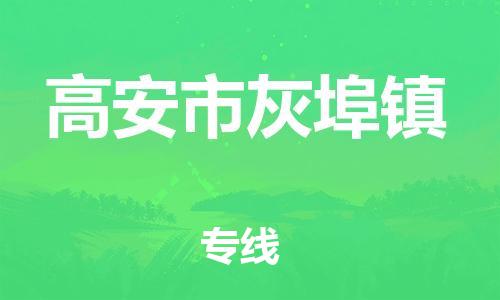 高安市灰埠镇

专线